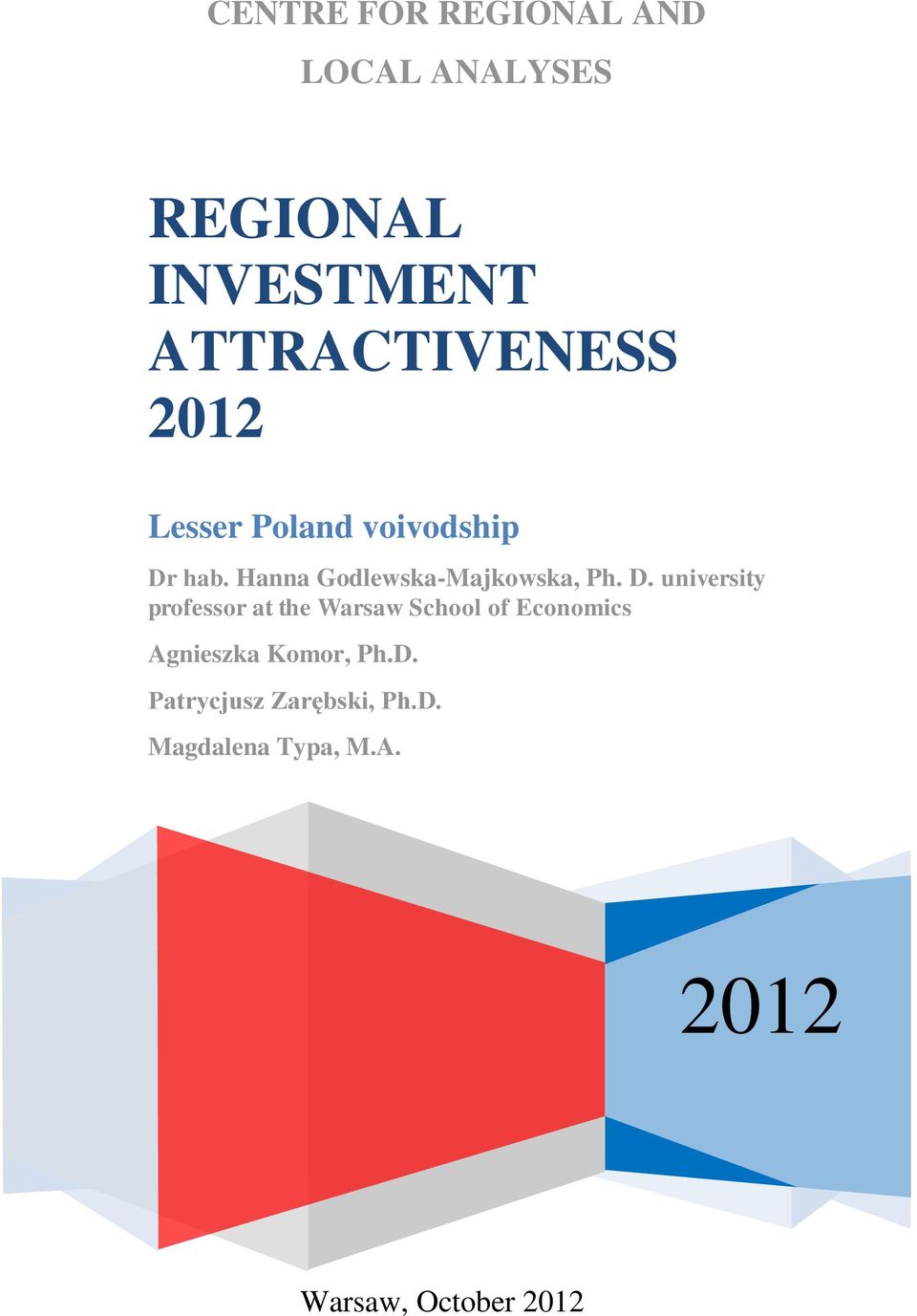 CENTRE FOR REGIONAL AND LOCAL ANALYSES

REGIONAL INVESTMENT ATTRACTIVENESS 2012

Lesser Poland voivodship

Dr hab. Hanna Godlewska-Majkowska, Ph. D. university professor at the Warsaw School of Economics

Agnieszka Komor, Ph.D.

Patrycjusz Zarębski, Ph.D.

Magdalena Typa, M.A.

2012

Warsaw, October 2012